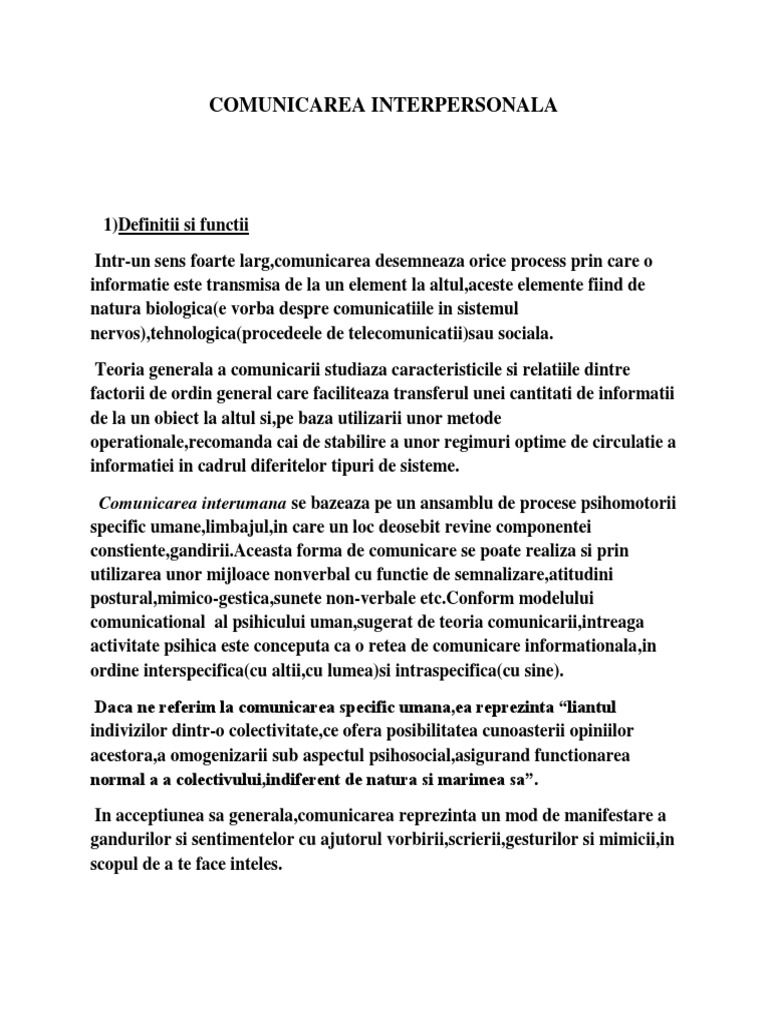 COMUNICAREA INTERPERSONALA

1)Definitii si functii

Intr-un sens foarte larg,comunicarea desemneaza orice process prin care o informatie este transmisa de la un element la altul,aceste elemente fiind de natura biologica(e vorba despre comunicatiile in sistemul nervos),tehnologica(procedeele de telecomunicatii)sau sociala.

Teoria generala a comunicarii studiaza caracteristicile si relatiile dintre factorii de ordin general care faciliteaza transferul unei cantitati de informatii de la un obiect la altul si,pe baza utilizarii unor metode operationale,recomanda cai de stabilire a unor regimuri optime de circulatie a informatiei in cadrul diferitelor tipuri de sisteme.

Comunicarea interumana se bazeaza pe un ansamblu de procese psihomotorii specific umane,limbajul,in care un loc deosebit revine componentei constiente,gandirii.Aceasta forma de comunicare se poate realiza si prin utilizarea unor mijloace nonverbal cu functie de semnalizare,atitudini postural,mimico-gestica,sunete non-verbale etc.Conform modelului comunicational al psihicului uman,sugerat de teoria comunicarii,intreaga activitate psihica este conceputa ca o retea de comunicare informationala,in ordine interspecifica(cu altii,cu lumea)si intraspecifica(cu sine).

Daca ne referim la comunicarea specific umana,ea reprezinta “liantul indivizilor dintr-o colectivitate,ce ofera posibilitatea cunoasterii opiniilor acestora,a omogenizarii sub aspectul psihosocial,asigurand functionarea normal a a colectivului,indiferent de natura si marimea sa”.

In acceptiunea sa generala,comunicarea reprezinta un mod de manifestare a gandurilor si sentimentelor cu ajutorul vorbirii,scrierii,gesturilor si mimicii,in scopul de a te face inteles.